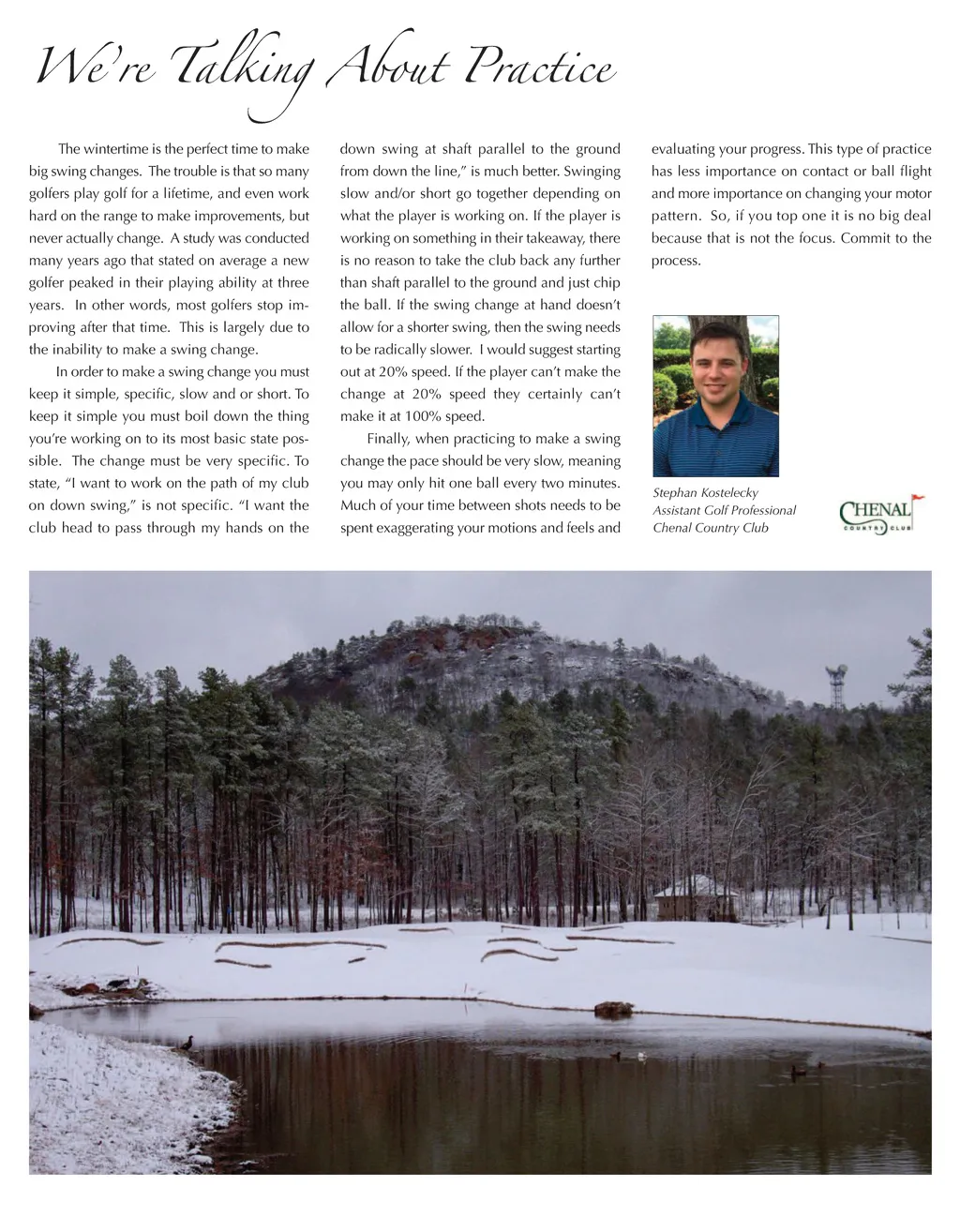 We're Talking About Practice

The wintertime is the perfect time to make big swing changes. The trouble is that so many golfers play golf for a lifetime, and even work hard on the range to make improvements, but never actually change. A study was conducted many years ago that stated on average a new golfer peaked in their playing ability at three years. In other words, most golfers stop improving after that time. This is largely due to the inability to make a swing change.

In order to make a swing change you must keep it simple, specific, slow and or short. To keep it simple you must boil down the thing you're working on to its most basic state possible. The change must be very specific. To state, "I want to work on the path of my club on down swing," is not specific. "I want the club head to pass through my hands on the down swing at shaft parallel to the ground from down the line," is much better. Swinging slow and/or short go together depending on what the player is working on. If the player is working on something in their takeaway, there is no reason to take the club back any further than shaft parallel to the ground and just chip the ball. If the swing change at hand doesn't allow for a shorter swing, then the swing needs to be radically slower. I would suggest starting out at 20% speed. If the player can't make the change at 20% speed they certainly can't make it at 100% speed.

Finally, when practicing to make a swing change the pace should be very slow, meaning you may only hit one ball every two minutes. Much of your time between shots needs to be spent exaggerating your motions and feels and evaluating your progress. This type of practice has less importance on contact or ball flight and more importance on changing your motor pattern. So, if you top one it is no big deal because that is not the focus. Commit to the process.

Stephan Kostelecky
Assistant Golf Professional
Chenal Country Club

CHENAL
COUNTRY CLUB